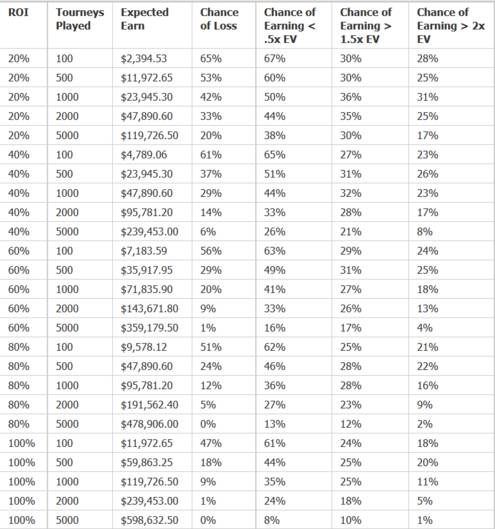 | ROI | Tourneys Played | Expected Earn | Chance of Loss | Chance of Earning < .5x EV | Chance of Earning > 1.5x EV | Chance of Earning > 2x EV |
|---|---|---|---|---|---|---|
| 20% | 100 | \$2,394.53 | 65% | 67% | 30% | 28% |
| 20% | 500 | \$11,972.65 | 53% | 60% | 30% | 25% |
| 20% | 1000 | \$23,945.30 | 42% | 50% | 36% | 31% |
| 20% | 2000 | \$47,890.60 | 33% | 44% | 35% | 25% |
| 20% | 5000 | \$119,726.50 | 20% | 38% | 30% | 17% |
| 40% | 100 | \$4,789.06 | 61% | 65% | 27% | 23% |
| 40% | 500 | \$23,945.30 | 37% | 51% | 31% | 26% |
| 40% | 1000 | \$47,890.60 | 29% | 44% | 32% | 23% |
| 40% | 2000 | \$95,781.20 | 14% | 33% | 28% | 17% |
| 40% | 5000 | \$239,453.00 | 6% | 26% | 21% | 8% |
| 60% | 100 | \$7,183.59 | 56% | 63% | 29% | 24% |
| 60% | 500 | \$35,917.95 | 29% | 49% | 31% | 25% |
| 60% | 1000 | \$71,835.90 | 20% | 41% | 27% | 18% |
| 60% | 2000 | \$143,671.80 | 9% | 33% | 26% | 13% |
| 60% | 5000 | \$359,179.50 | 1% | 16% | 17% | 4% |
| 80% | 100 | \$9,578.12 | 51% | 62% | 25% | 21% |
| 80% | 500 | \$47,890.60 | 24% | 46% | 28% | 22% |
| 80% | 1000 | \$95,781.20 | 12% | 36% | 28% | 16% |
| 80% | 2000 | \$191,562.40 | 5% | 27% | 23% | 9% |
| 80% | 5000 | \$478,906.00 | 0% | 13% | 12% | 2% |
| 100% | 100 | \$11,972.65 | 47% | 61% | 24% | 18% |
| 100% | 500 | \$59,863.25 | 18% | 44% | 25% | 20% |
| 100% | 1000 | \$119,726.50 | 9% | 35% | 25% | 11% |
| 100% | 2000 | \$239,453.00 | 1% | 24% | 18% | 5% |
| 100% | 5000 | \$598,632.50 | 0% | 8% | 10% | 1% |